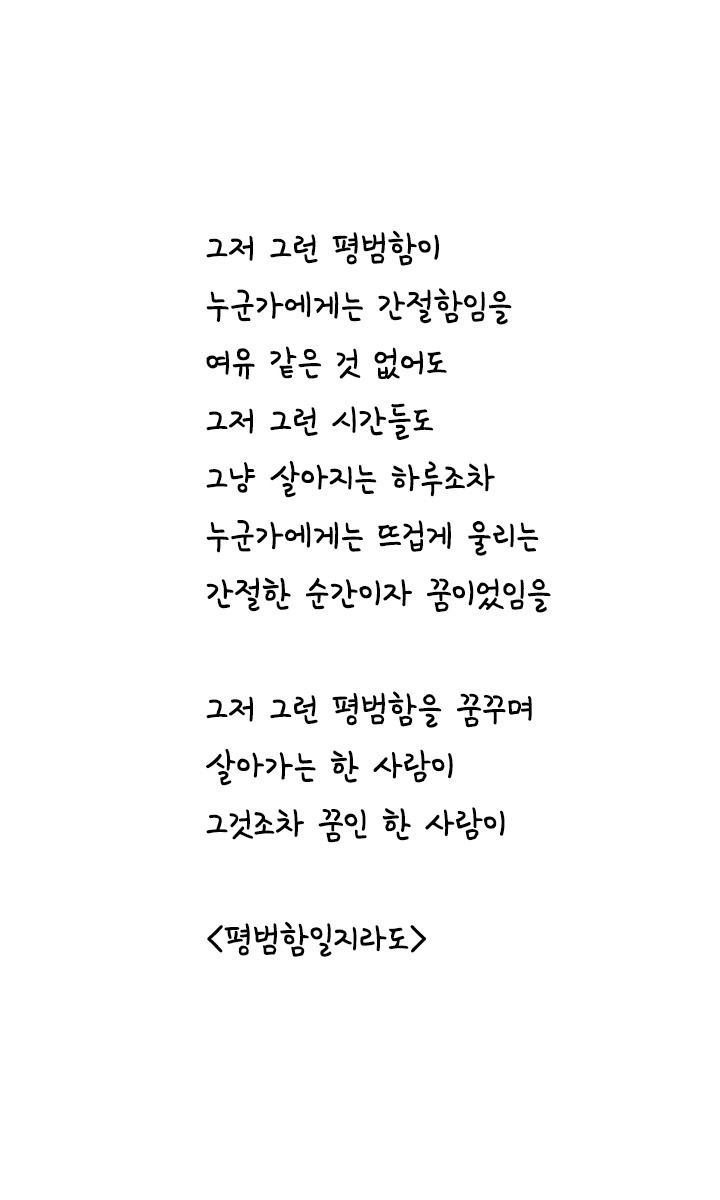 그저 그런 평범함이
누군가에게는 간절함임을
여유 같은 것 없어도
그저 그런 시간들도
그냥 살아지는 하루조차
누군가에게는 뜨겁게 울리는
간절한 순간이자 꿈이었임을

그저 그런 평범함을 꿈꾸며
살아가는 한 사람이
그것조차 꿈인 한 사람이

<평범함일지라도>